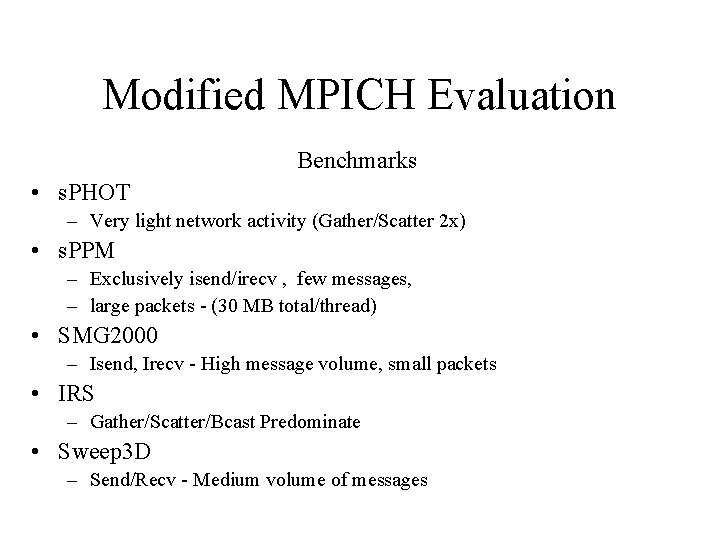 Modified MPICH Evaluation

Benchmarks

• sPHOT
– Very light network activity (Gather/Scatter 2x)
• sPPM
– Exclusively isend/irecv , few messages,
– large packets - (30 MB total/thread)
• SMG2000
– Isend, Irecv - High message volume, small packets
• IRS
– Gather/Scatter/Bcast Predominate
• Sweep3D
– Send/Recv - Medium volume of messages